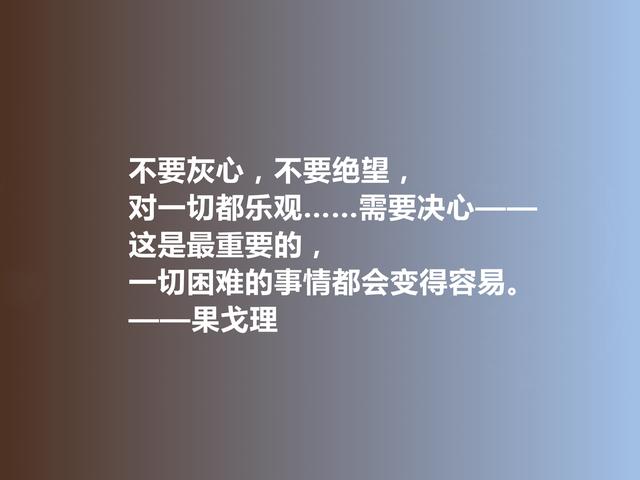 不要灰心，不要绝望，
对一切都乐观……需要决心——
这是最重要的，
一切困难的事情都会变得容易。
——果戈理